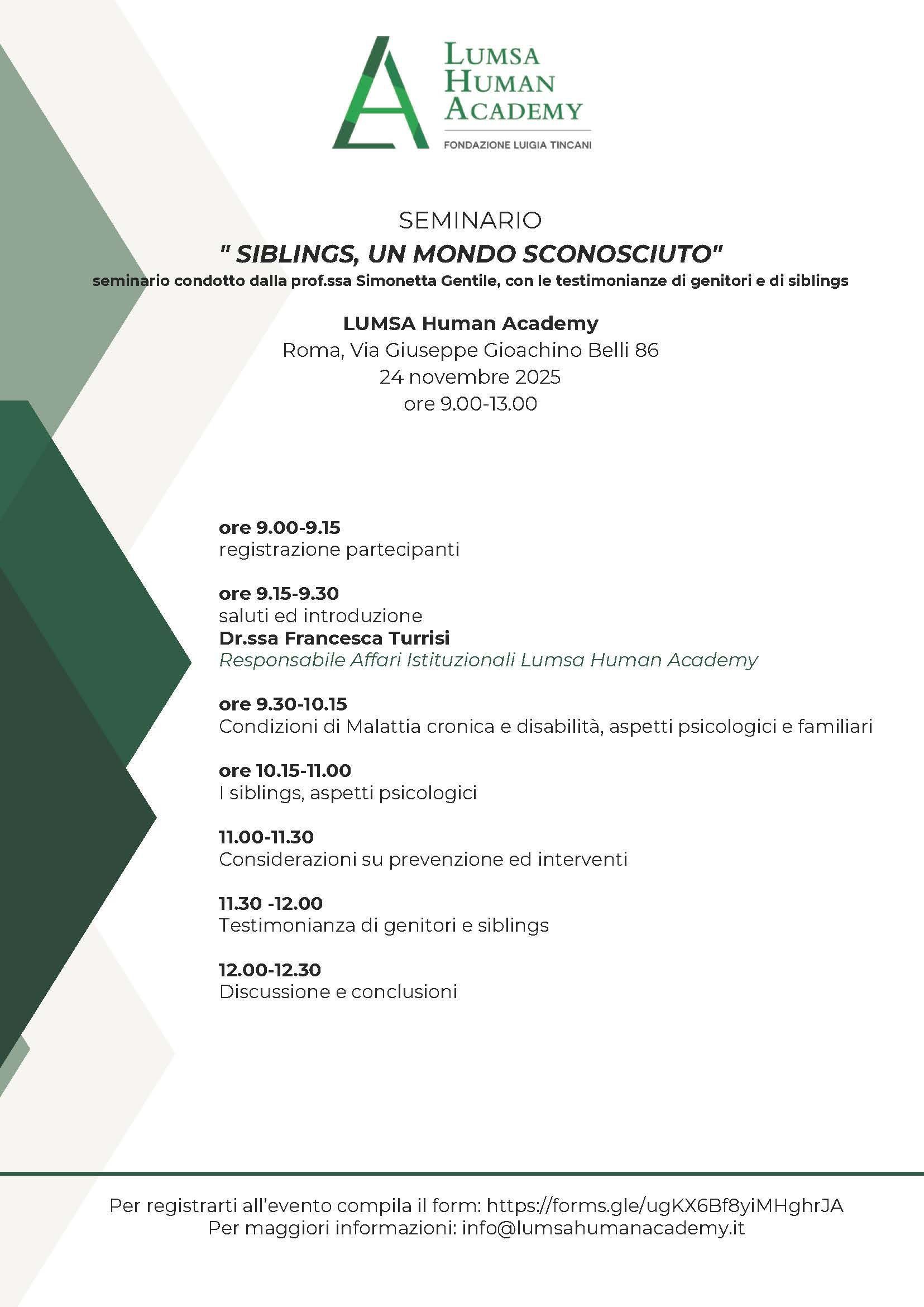 LUMSA HUMAN ACADEMY
FONDAZIONE LUIGIA TINCANI

SEMINARIO
" SIBLINGS, UN MONDO SCONOSCIUTO"
seminario condotto dalla prof.ssa Simonetta Gentile, con le testimonianze di genitori e di siblings

LUMSA Human Academy
Roma, Via Giuseppe Gioachino Belli 86
24 novembre 2025
ore 9.00-13.00

ore 9.00-9.15
registrazione partecipanti

ore 9.15-9.30
saluti ed introduzione
Dr.ssa Francesca Turrisi
Responsabile Affari Istituzionali Lumsa Human Academy

ore 9.30-10.15
Condizioni di Malattia cronica e disabilità, aspetti psicologici e familiari

ore 10.15-11.00
I siblings, aspetti psicologici

11.00-11.30
Considerazioni su prevenzione ed interventi

11.30 -12.00
Testimonianza di genitori e siblings

12.00-12.30
Discussione e conclusioni

Per registrarti all'evento compila il form: https://forms.gle/ugKX6Bf8yiMHghrJA
Per maggiori informazioni: info@lumsahumanacademy.it